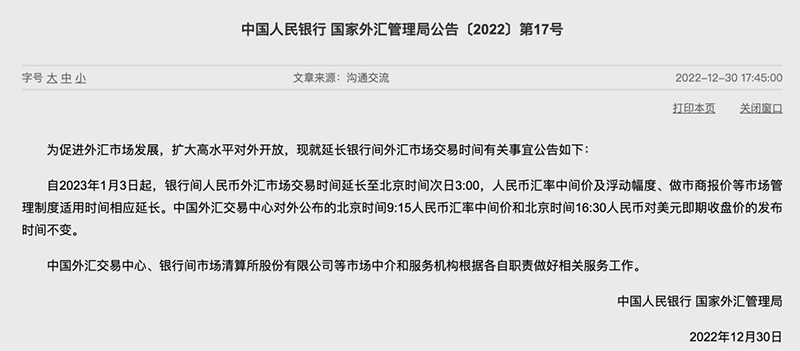 中国人民银行 国家外汇管理局公告〔2022〕第17号

字号 大 中 小

文章来源：沟通交流

2022-12-30 17:45:00

打印本页　关闭窗口

为促进外汇市场发展，扩大高水平对外开放，现就延长银行间外汇市场交易时间有关事宜公告如下：

自2023年1月3日起，银行间人民币外汇市场交易时间延长至北京时间次日3:00，人民币汇率中间价及浮动幅度、做市商报价等市场管理制度适用时间相应延长。中国外汇交易中心对外公布的北京时间9:15人民币汇率中间价和北京时间16:30人民币对美元即期收盘价的发布时间不变。

中国外汇交易中心、银行间市场清算所股份有限公司等市场中介和服务机构根据各自职责做好相关服务工作。

中国人民银行 国家外汇管理局

2022年12月30日